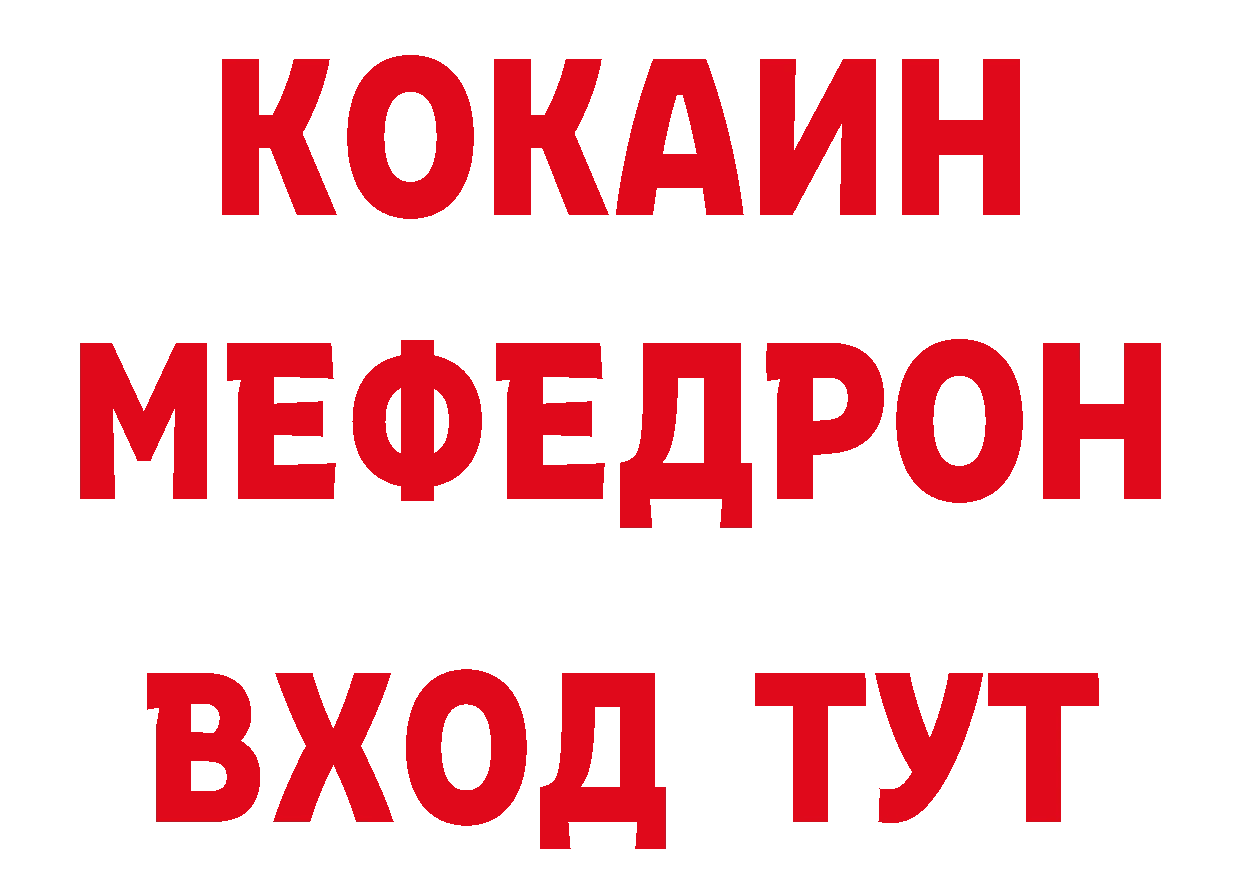 КОКАИН
МЕФЕДРОН
ВХОД ТУТ